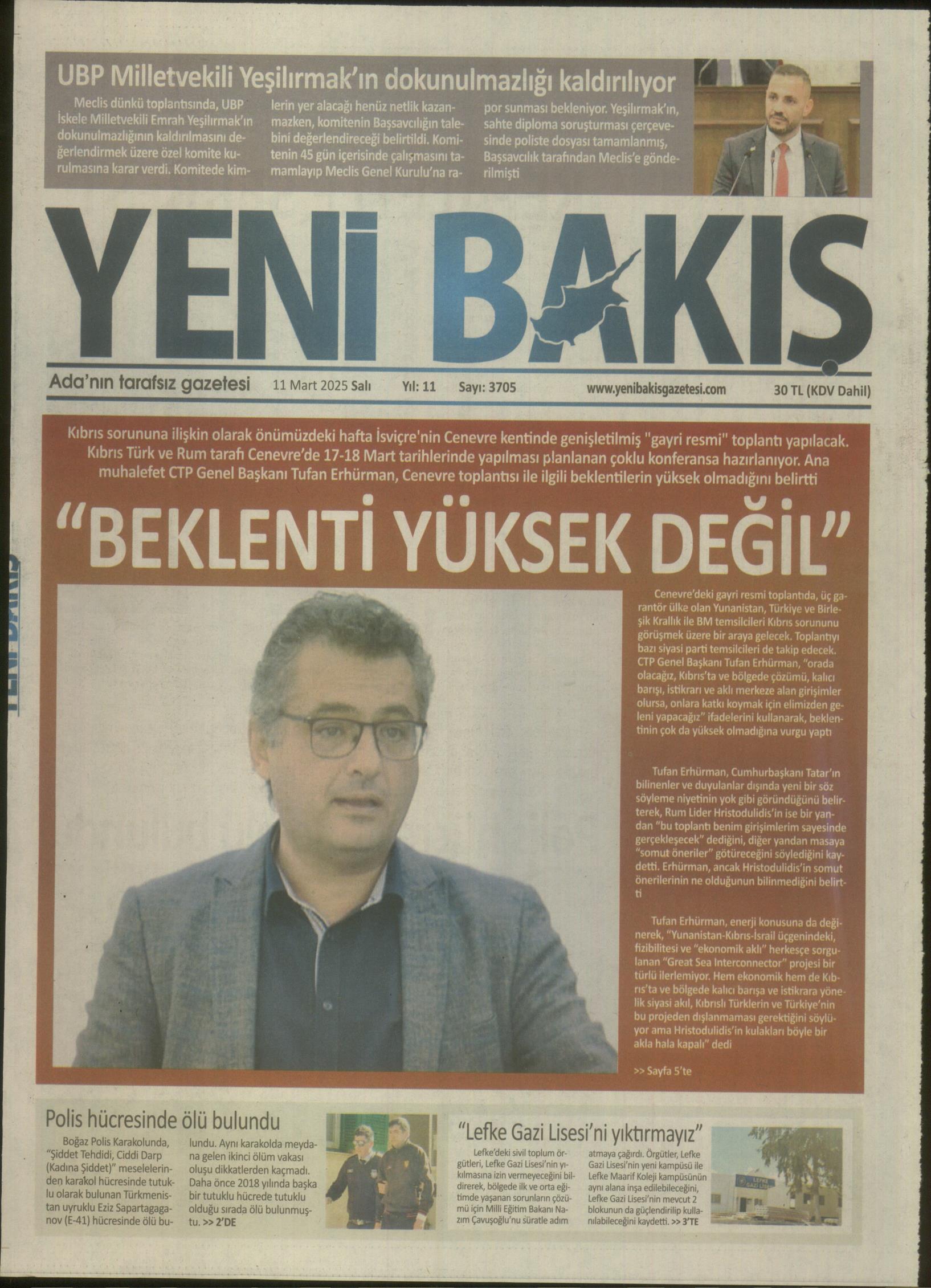 UBP Milletvekili Yeşilırmak'ın dokunulmazlığı kaldırılıyor

Meclis dünkü toplantısında, UBP İskele Milletvekili Emrah Yeşilırmak'ın dokunulmazlığının kaldırılmasını değerlendirmek üzere özel komite kurulmasına karar verdi. Komitede kimlerin yer alacağı henüz netlik kazanmazken, komitenin Başsavcılığın talebini değerlendireceği belirtildi. Komitenin 45 gün içerisinde çalışmasını tamamlayıp Meclis Genel Kurulu'na rapor sunması bekleniyor. Yeşilırmak'ın, sahte diploma soruşturması çerçevesinde poliste dosyası tamamlanmış, Başsavcılık tarafından Meclis'e gönderilmişti

YENİ BAKIŞ

Ada'nın tarafsız gazetesi 11 Mart 2025 Salı Yıl: 11 Sayı: 3705 www.yenibakisgazetesi.com 30 TL (KDV Dahil)

Kıbrıs sorununa ilişkin olarak önümüzdeki hafta İsviçre'nin Cenevre kentinde genişletilmiş "gayri resmi" toplantı yapılacak. Kıbrıs Türk ve Rum tarafı Cenevre'de 17-18 Mart tarihlerinde yapılması planlanan çoklu konferansa hazırlanıyor. Ana muhalefet CTP Genel Başkanı Tufan Erhürman, Cenevre toplantısı ile ilgili beklentilerin yüksek olmadığını belirtti

"BEKLENTİ YÜKSEK DEĞİL"

Cenevre'deki gayri resmi toplantıda, üç garantör ülke olan Yunanistan, Türkiye ve Birleşik Krallık ile BM temsilcileri Kıbrıs sorununu görüşmek üzere bir araya gelecek. Toplantıyı bazı siyasi parti temsilcileri de takip edecek. CTP Genel Başkanı Tufan Erhürman, "orada olacağız, Kıbrıs'ta ve bölgede çözümü, kalıcı barışı, istikrarı ve aklı merkeze alan girişimler olursa, onlara katkı koymak için elimizden geleni yapacağız" ifadelerini kullanarak, beklentinin çok da yüksek olmadığına vurgu yaptı

Tufan Erhürman, Cumhurbaşkanı Tatar'ın bilinenler ve duyulanlar dışında yeni bir söz söyleme niyetinin yok gibi göründüğünü belirterek, Rum Lider Hristodulidis'in ise bir yandan "bu toplantı benim girişimlerim sayesinde gerçekleşecek" dediğini, diğer yandan masaya "somut öneriler" götüreceğini söylediğini kaydetti. Erhürman, ancak Hristodulidis'in somut önerilerinin ne olduğunun bilinmediğini belirtti

Tufan Erhürman, enerji konusuna da değinerek, "Yunanistan-Kıbrıs-İsrail üçgenindeki, fizibilitesi ve "ekonomik aklı" herkesçe sorgulanan "Great Sea Interconnector" projesi bir türlü ilerlemiyor. Hem ekonomik hem de Kıbrıs'ta ve bölgede kalıcı barışa ve istikrara yönelik siyasi akıl, Kıbrıslı Türklerin ve Türkiye'nin bu projeden dışlanmaması gerektiğini söylüyor ama Hristodulidis'in kulakları böyle bir akla hala kapalı" dedi

>> Sayfa 5'te

Polis hücresinde ölü bulundu

Boğaz Polis Karakolunda, "Şiddet Tehdidi, Ciddi Darp (Kadına Şiddet)" meselelerinden karakol hücresinde tutuklu olarak bulunan Türkmenistan uyruklu Eziz Sapartagaganov (E-41) hücresinde ölü bulundu. Aynı karakolda meydana gelen ikinci ölüm vakası oluşu dikkatlerden kaçmadı. Daha önce 2018 yılında başka bir tutuklu hücrede tutuklu olduğu sırada ölü bulunmuştu. >> 2'DE

"Lefke Gazi Lisesi'ni yıktırmayız"

Lefke'deki sivil toplum örgütleri, Lefke Gazi Lisesi'nin yıkılmasına izin vermeyeceğini bildirerek, bölgede ilk ve orta eğitimde yaşanan sorunların çözümü için Milli Eğitim Bakanı Nazım Çavuşoğlu'nu süratle adım atmaya çağırdı. Örgütler, Lefke Gazi Lisesi'nin yeni kampüsü ile Lefke Maarif Koleji kampüsünün aynı alana inşa edilebileceğini, Lefke Gazi Lisesi'nin mevcut 2 blokunun da güçlendirilip kullanılabileceğini kaydetti. >> 3'TE